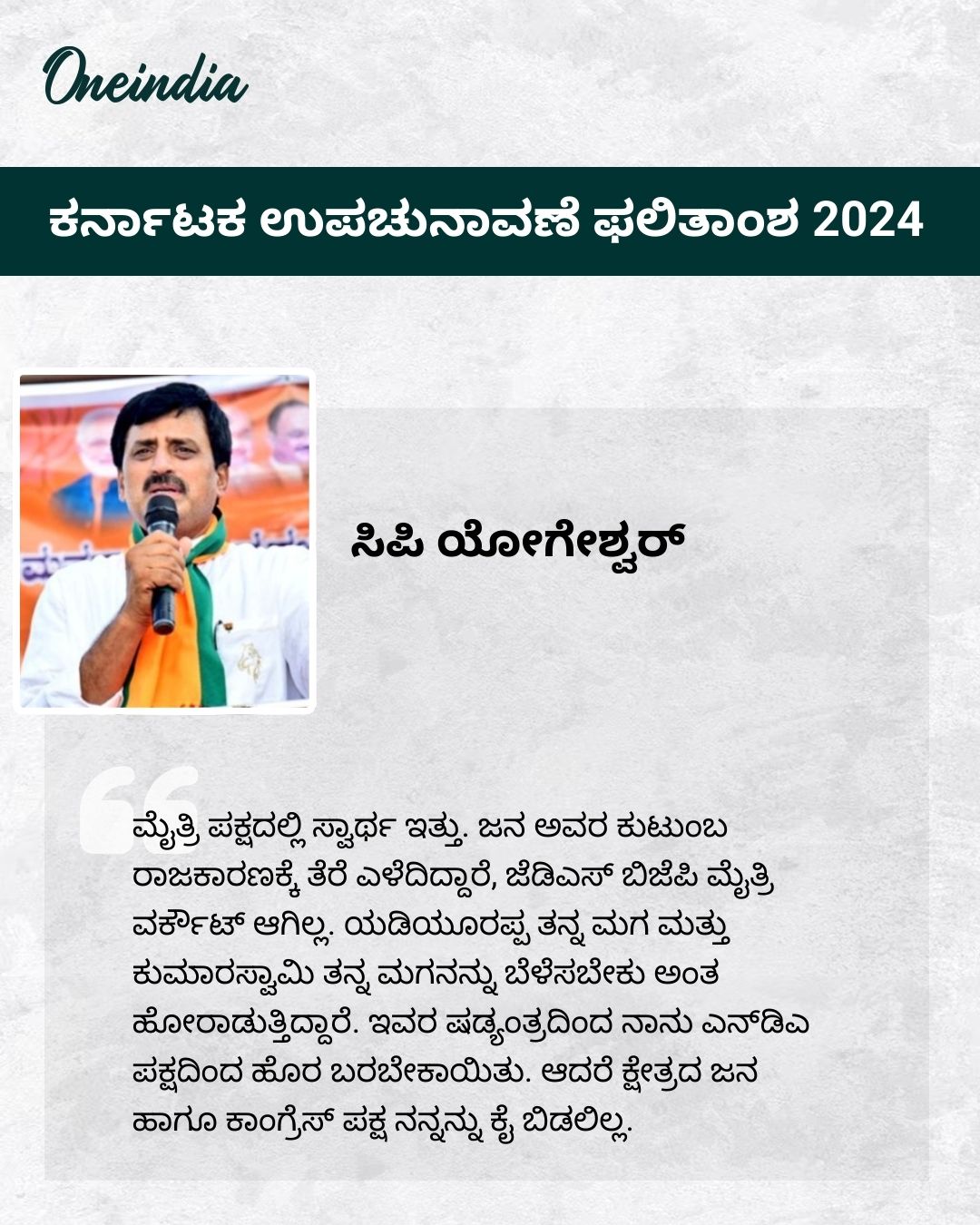 Oneindia

ಕರ್ನಾಟಕ ಉಪಚುನಾವಣೆ ಫಲಿತಾಂಶ 2024

ಸಿಪಿ ಯೋಗೇಶ್ವರ್

ಮೈತ್ರಿ ಪಕ್ಷದಲ್ಲಿ ಸ್ವಾರ್ಥ ಇತ್ತು. ಜನ ಅವರ ಕುಟುಂಬ ರಾಜಕಾರಣಕ್ಕೆ ತೆರೆ ಎಳೆದಿದ್ದಾರೆ, ಜೆಡಿಎಸ್ ಬಿಜೆಪಿ ಮೈತ್ರಿ ವರ್ಕೌಟ್ ಆಗಿಲ್ಲ. ಯಡಿಯೂರಪ್ಪ ತನ್ನ ಮಗ ಮತ್ತು ಕುಮಾರಸ್ವಾಮಿ ತನ್ನ ಮಗನನ್ನು ಬೆಳೆಸಬೇಕು ಅಂತ ಹೋರಾಡುತ್ತಿದ್ದಾರೆ. ಇವರ ಷಡ್ಯಂತ್ರದಿಂದ ನಾನು ಎನ್‌ಡಿಎ ಪಕ್ಷದಿಂದ ಹೊರ ಬರಬೇಕಾಯಿತು. ಆದರೆ ಕ್ಷೇತ್ರದ ಜನ ಹಾಗೂ ಕಾಂಗ್ರೆಸ್ ಪಕ್ಷ ನನ್ನನ್ನು ಕೈ ಬಿಡಲಿಲ್ಲ.